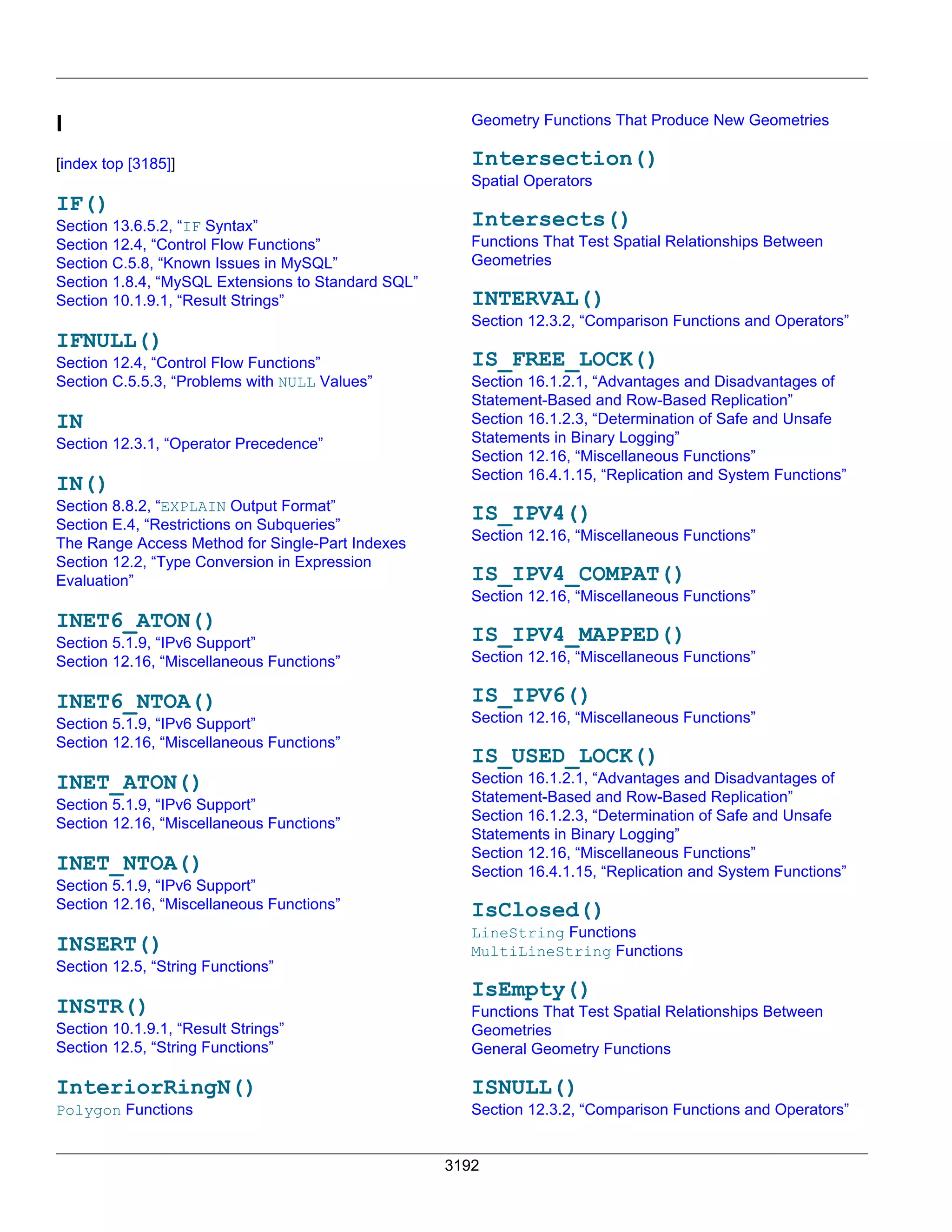 I

[index top [3185]]

IF()
Section 13.6.5.2, “IF Syntax”
Section 12.4, “Control Flow Functions”
Section C.5.8, “Known Issues in MySQL”
Section 1.8.4, “MySQL Extensions to Standard SQL”
Section 10.1.9.1, “Result Strings”

IFNULL()
Section 12.4, “Control Flow Functions”
Section C.5.5.3, “Problems with NULL Values”

IN
Section 12.3.1, “Operator Precedence”

IN()
Section 8.8.2, “EXPLAIN Output Format”
Section E.4, “Restrictions on Subqueries”
The Range Access Method for Single-Part Indexes
Section 12.2, “Type Conversion in Expression Evaluation”

INET6_ATON()
Section 5.1.9, “IPv6 Support”
Section 12.16, “Miscellaneous Functions”

INET6_NTOA()
Section 5.1.9, “IPv6 Support”
Section 12.16, “Miscellaneous Functions”

INET_ATON()
Section 5.1.9, “IPv6 Support”
Section 12.16, “Miscellaneous Functions”

INET_NTOA()
Section 5.1.9, “IPv6 Support”
Section 12.16, “Miscellaneous Functions”

INSERT()
Section 12.5, “String Functions”

INSTR()
Section 10.1.9.1, “Result Strings”
Section 12.5, “String Functions”

InteriorRingN()
Polygon Functions

Geometry Functions That Produce New Geometries

Intersection()
Spatial Operators

Intersects()
Functions That Test Spatial Relationships Between Geometries

INTERVAL()
Section 12.3.2, “Comparison Functions and Operators”

IS_FREE_LOCK()
Section 16.1.2.1, “Advantages and Disadvantages of Statement-Based and Row-Based Replication”
Section 16.1.2.3, “Determination of Safe and Unsafe Statements in Binary Logging”
Section 12.16, “Miscellaneous Functions”
Section 16.4.1.15, “Replication and System Functions”

IS_IPV4()
Section 12.16, “Miscellaneous Functions”

IS_IPV4_COMPAT()
Section 12.16, “Miscellaneous Functions”

IS_IPV4_MAPPED()
Section 12.16, “Miscellaneous Functions”

IS_IPV6()
Section 12.16, “Miscellaneous Functions”

IS_USED_LOCK()
Section 16.1.2.1, “Advantages and Disadvantages of Statement-Based and Row-Based Replication”
Section 16.1.2.3, “Determination of Safe and Unsafe Statements in Binary Logging”
Section 12.16, “Miscellaneous Functions”
Section 16.4.1.15, “Replication and System Functions”

IsClosed()
LineString Functions
MultiLineString Functions

IsEmpty()
Functions That Test Spatial Relationships Between Geometries
General Geometry Functions

ISNULL()
Section 12.3.2, “Comparison Functions and Operators”

3192